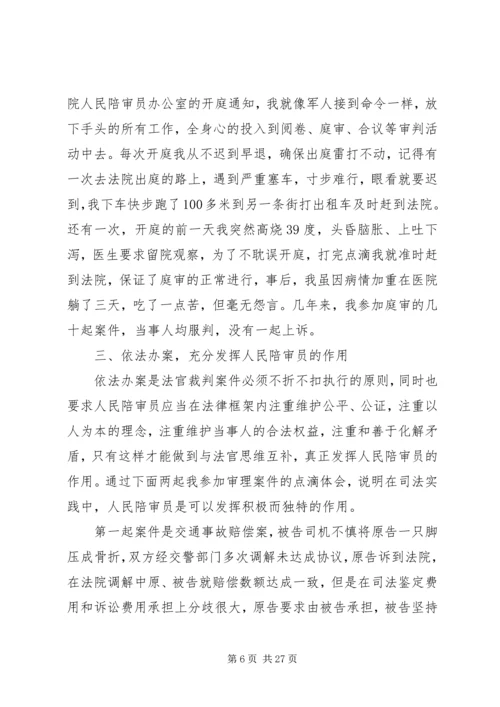 院人民陪审员办公室的开庭通知，我就像军人接到命令一样，放下手头的所有工作，全身心的投入到阅卷、庭审、合议等审判活动中去。每次开庭我从不迟到早退，确保出庭雷打不动，记得有一次去法院出庭的路上，遇到严重塞车，寸步难行，眼看就要迟到，我下车快步跑了100多米到另一条街打出租车及时赶到法院。还有一次，开庭的前一天我突然高烧39度，头昏脑胀、上吐下泻，医生要求留院观察，为了不耽误开庭，打完点滴我就准时赶到法院，保证了庭审的正常进行，事后，我虽因病情加重在医院躺了三天，吃了一点苦，但毫无怨言。几年来，我参加庭审的几十起案件，当事人均服判，没有一起上诉。

三、依法办案，充分发挥人民陪审员的作用

依法办案是法官裁判案件必须不折不扣执行的原则，同时也要求人民陪审员应当在法律框架内注重维护公平、公证，注重以人为本的理念，注重维护当事人的合法权益，注重和善于化解矛盾，只有这样才能做到与法官思维互补，真正发挥人民陪审员的作用。通过下面两起我参加审理案件的点滴体会，说明在司法实践中，人民陪审员是可以发挥积极而独特的作用。

第一起案件是交通事故赔偿案，被告司机不慎将原告一只脚压成骨折，双方经交警部门多次调解未达成协议，原告诉到法院，在法院调解中原、被告就赔偿数额达成一致，但是在司法鉴定费用和诉讼费用承担上分歧很大，原告要求由被告承担，被告坚持

第6页 共27页